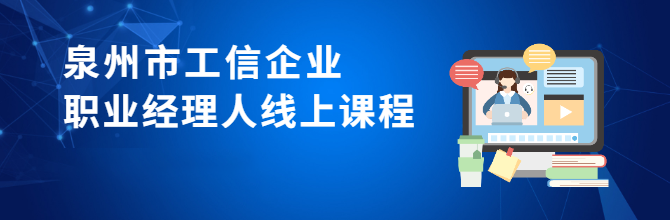 泉州市工信企业
职业经理人线上课程